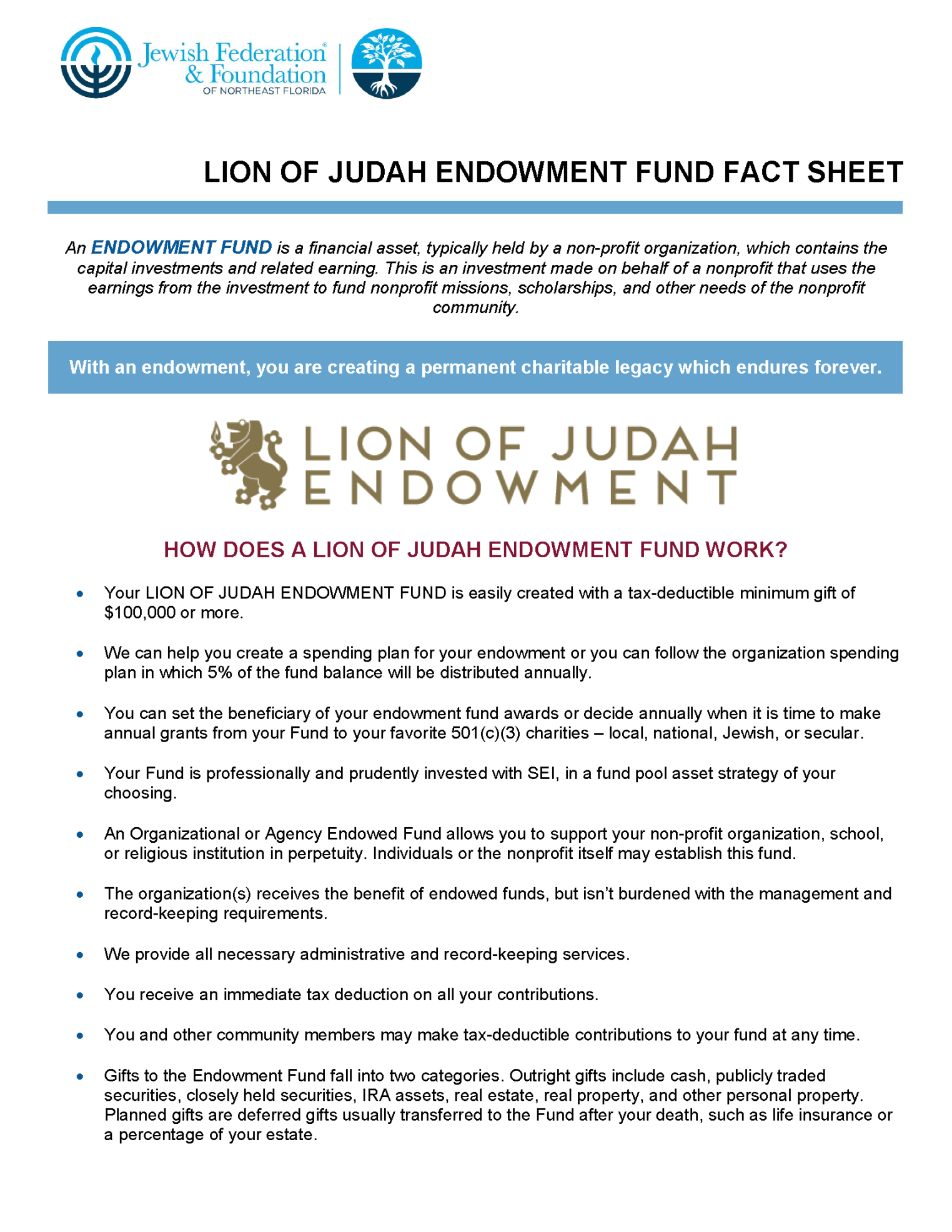 Jewish Federation®
& Foundation
OF NORTHEAST FLORIDA

LION OF JUDAH ENDOWMENT FUND FACT SHEET

An ENDOWMENT FUND is a financial asset, typically held by a non-profit organization, which contains the capital investments and related earning. This is an investment made on behalf of a nonprofit that uses the earnings from the investment to fund nonprofit missions, scholarships, and other needs of the nonprofit community.

With an endowment, you are creating a permanent charitable legacy which endures forever.

LION OF JUDAH
ENDOWMENT

HOW DOES A LION OF JUDAH ENDOWMENT FUND WORK?

• Your LION OF JUDAH ENDOWMENT FUND is easily created with a tax-deductible minimum gift of $100,000 or more.

• We can help you create a spending plan for your endowment or you can follow the organization spending plan in which 5% of the fund balance will be distributed annually.

• You can set the beneficiary of your endowment fund awards or decide annually when it is time to make annual grants from your Fund to your favorite 501(c)(3) charities – local, national, Jewish, or secular.

• Your Fund is professionally and prudently invested with SEI, in a fund pool asset strategy of your choosing.

• An Organizational or Agency Endowed Fund allows you to support your non-profit organization, school, or religious institution in perpetuity. Individuals or the nonprofit itself may establish this fund.

• The organization(s) receives the benefit of endowed funds, but isn't burdened with the management and record-keeping requirements.

• We provide all necessary administrative and record-keeping services.

• You receive an immediate tax deduction on all your contributions.

• You and other community members may make tax-deductible contributions to your fund at any time.

• Gifts to the Endowment Fund fall into two categories. Outright gifts include cash, publicly traded securities, closely held securities, IRA assets, real estate, real property, and other personal property. Planned gifts are deferred gifts usually transferred to the Fund after your death, such as life insurance or a percentage of your estate.